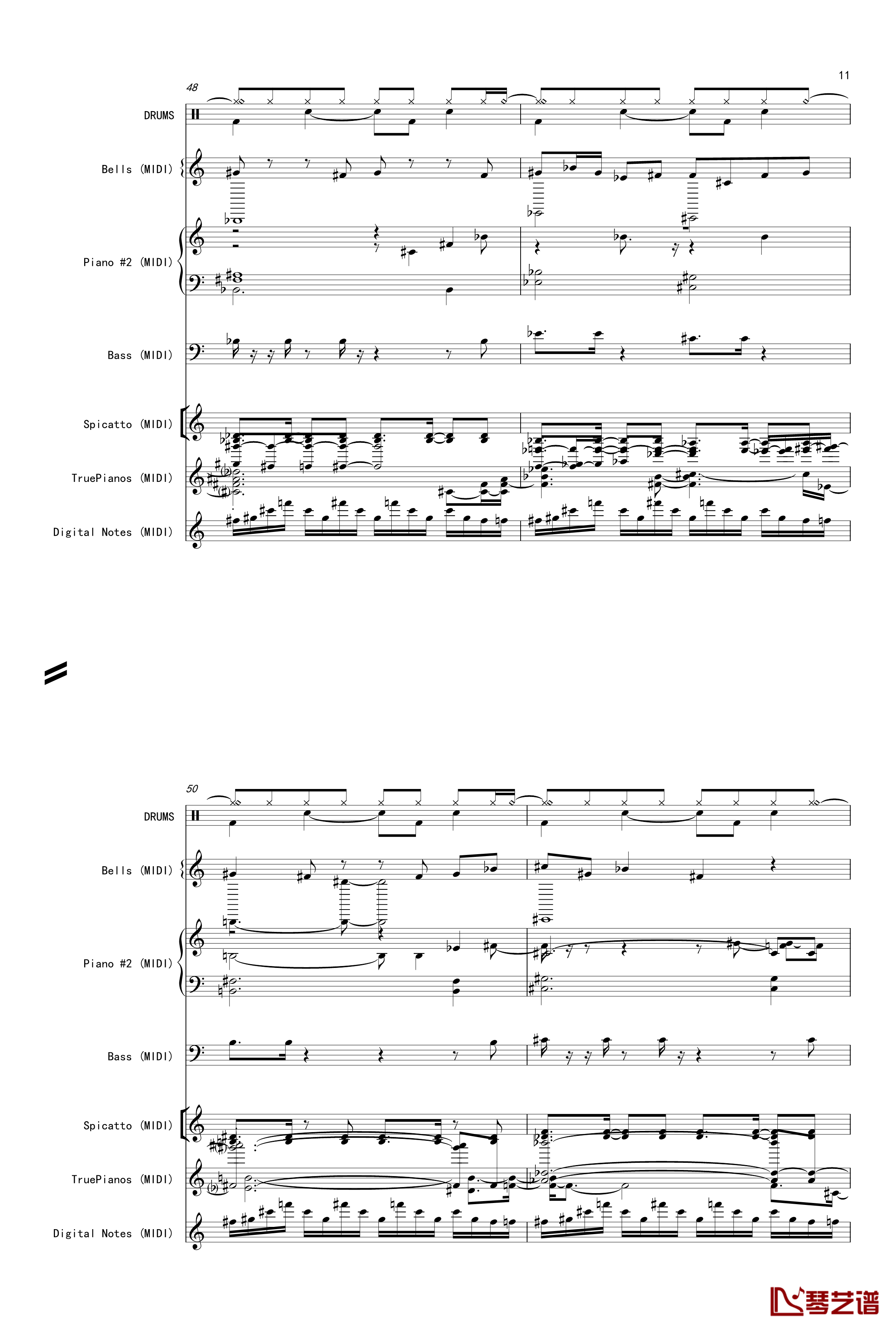 11

48

DRUMS

Bells (MIDI)

Piano #2 (MIDI)

Bass (MIDI)

Spicatto (MIDI)

TruePianos (MIDI)

Digital Notes (MIDI)

50

DRUMS

Bells (MIDI)

Piano #2 (MIDI)

Bass (MIDI)

Spicatto (MIDI)

TruePianos (MIDI)

Digital Notes (MIDI)

琴艺谱